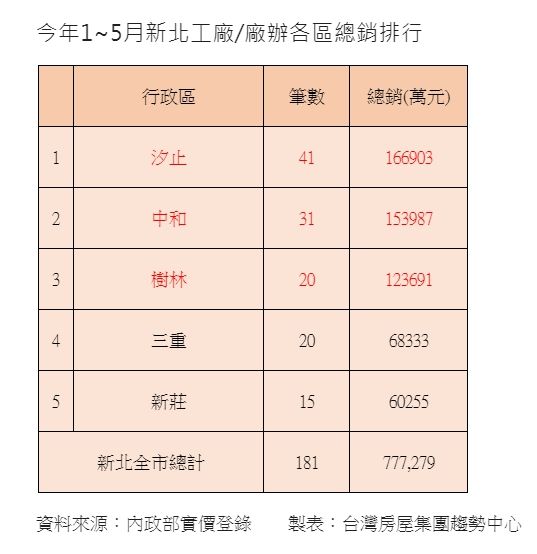 今年1~5月新北工廠/廠辦各區總銷排行

|  | 行政區 | 筆數 | 總銷(萬元) |
|---|---|---|---|
| 1 | 汐止 | 41 | 166903 |
| 2 | 中和 | 31 | 153987 |
| 3 | 樹林 | 20 | 123691 |
| 4 | 三重 | 20 | 68333 |
| 5 | 新莊 | 15 | 60255 |
| 新北全市總計 | | 181 | 777,279 |

資料來源：內政部實價登錄　　製表：台灣房屋集團趨勢中心